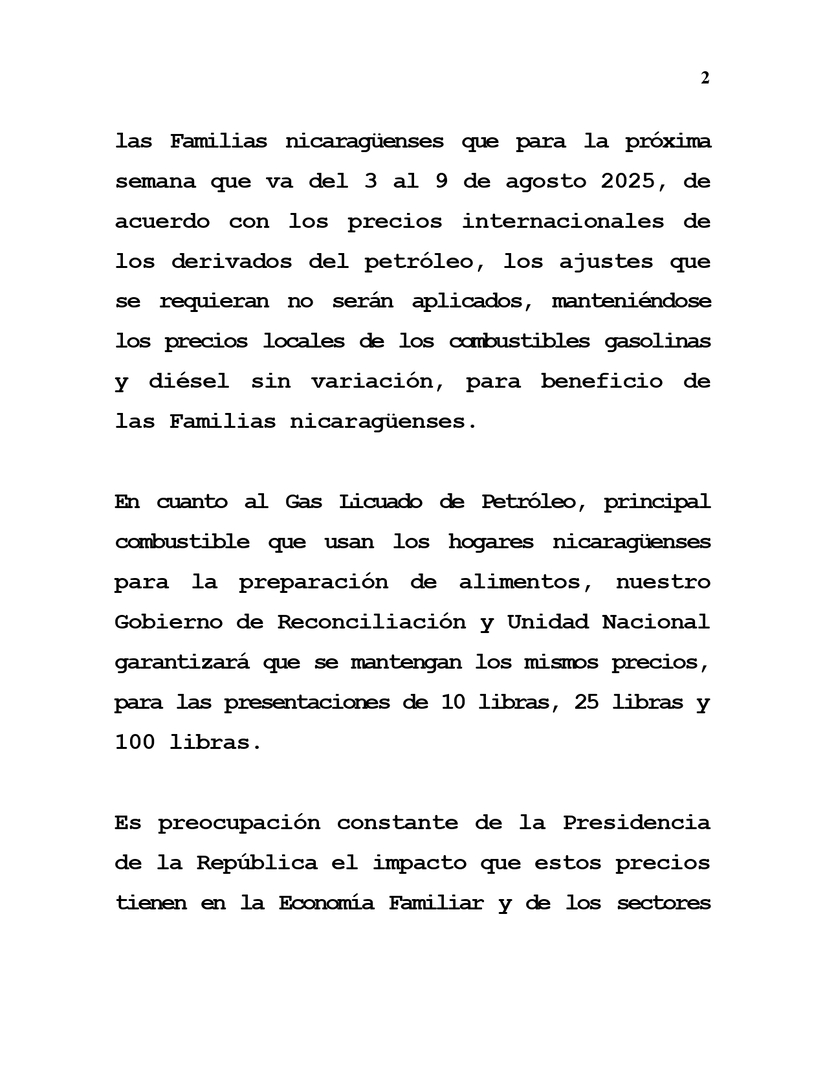 2

las Familias nicaragüenses que para la próxima semana que va del 3 al 9 de agosto 2025, de acuerdo con los precios internacionales de los derivados del petróleo, los ajustes que se requieran no serán aplicados, manteniéndose los precios locales de los combustibles gasolinas y diésel sin variación, para beneficio de las Familias nicaragüenses.

En cuanto al Gas Licuado de Petróleo, principal combustible que usan los hogares nicaragüenses para la preparación de alimentos, nuestro Gobierno de Reconciliación y Unidad Nacional garantizará que se mantengan los mismos precios, para las presentaciones de 10 libras, 25 libras y 100 libras.

Es preocupación constante de la Presidencia de la República el impacto que estos precios tienen en la Economía Familiar y de los sectores